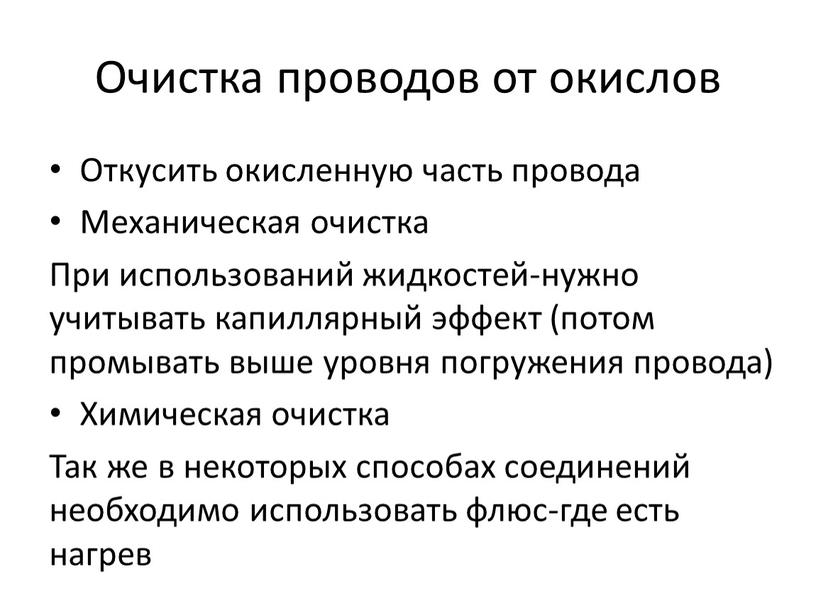 Очистка проводов от окислов

• Откусить окисленную часть провода
• Механическая очистка

При использований жидкостей-нужно учитывать капиллярный эффект (потом промывать выше уровня погружения провода)

• Химическая очистка

Так же в некоторых способах соединений необходимо использовать флюс-где есть нагрев